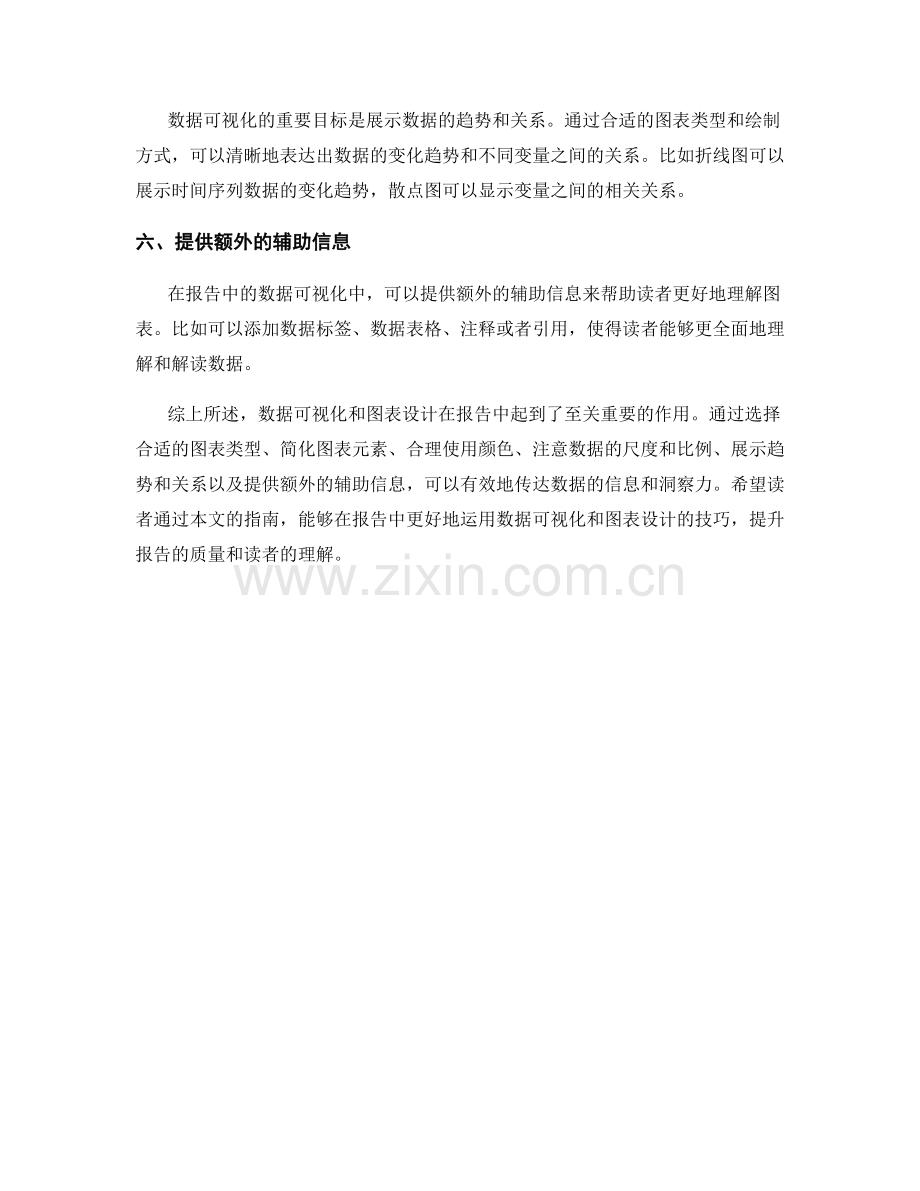 数据可视化的重要目标是展示数据的趋势和关系。通过合适的图表类型和绘制方式，可以清晰地表达出数据的变化趋势和不同变量之间的关系。比如折线图可以展示时间序列数据的变化趋势，散点图可以显示变量之间的相关关系。

六、提供额外的辅助信息

在报告中的数据可视化中，可以提供额外的辅助信息来帮助读者更好地理解图表。比如可以添加数据标签、数据表格、注释或者引用，使得读者能够更全面地理解和解读数据。

综上所述，数据可视化和图表设计在报告中起到了至关重要的作用。通过选择合适的图表类型、简化图表元素、合理使用颜色、注意数据的尺度和比例、展示趋势和关系以及提供额外的辅助信息，可以有效地传达数据的信息和洞察力。希望读者通过本文的指南，能够在报告中更好地运用数据可视化和图表设计的技巧，提升报告的质量和读者的理解。

www.zixin.com.cn